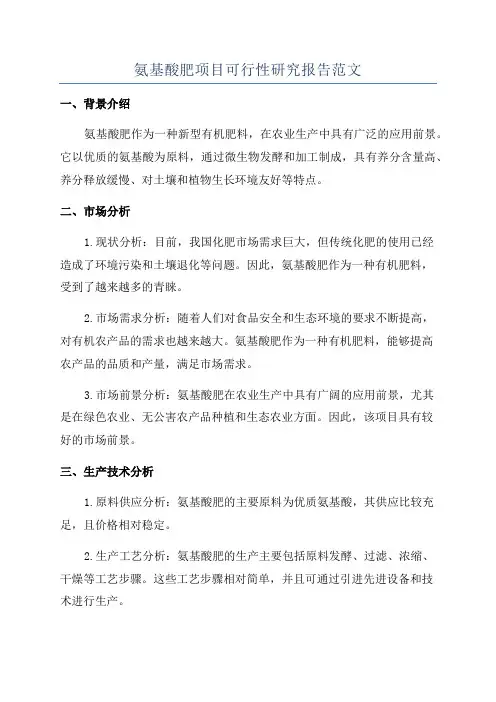 氨基酸肥项目可行性研究报告范文

一、背景介绍

氨基酸肥作为一种新型有机肥料，在农业生产中具有广泛的应用前景。它以优质的氨基酸为原料，通过微生物发酵和加工制成，具有养分含量高、养分释放缓慢、对土壤和植物生长环境友好等特点。

二、市场分析

1.现状分析：目前，我国化肥市场需求巨大，但传统化肥的使用已经造成了环境污染和土壤退化等问题。因此，氨基酸肥作为一种有机肥料，受到了越来越多的青睐。

2.市场需求分析：随着人们对食品安全和生态环境的要求不断提高，对有机农产品的需求也越来越大。氨基酸肥作为一种有机肥料，能够提高农产品的品质和产量，满足市场需求。

3.市场前景分析：氨基酸肥在农业生产中具有广阔的应用前景，尤其是在绿色农业、无公害农产品种植和生态农业方面。因此，该项目具有较好的市场前景。

三、生产技术分析

1.原料供应分析：氨基酸肥的主要原料为优质氨基酸，其供应比较充足，且价格相对稳定。

2.生产工艺分析：氨基酸肥的生产主要包括原料发酵、过滤、浓缩、干燥等工艺步骤。这些工艺步骤相对简单，并且可通过引进先进设备和技术进行生产。